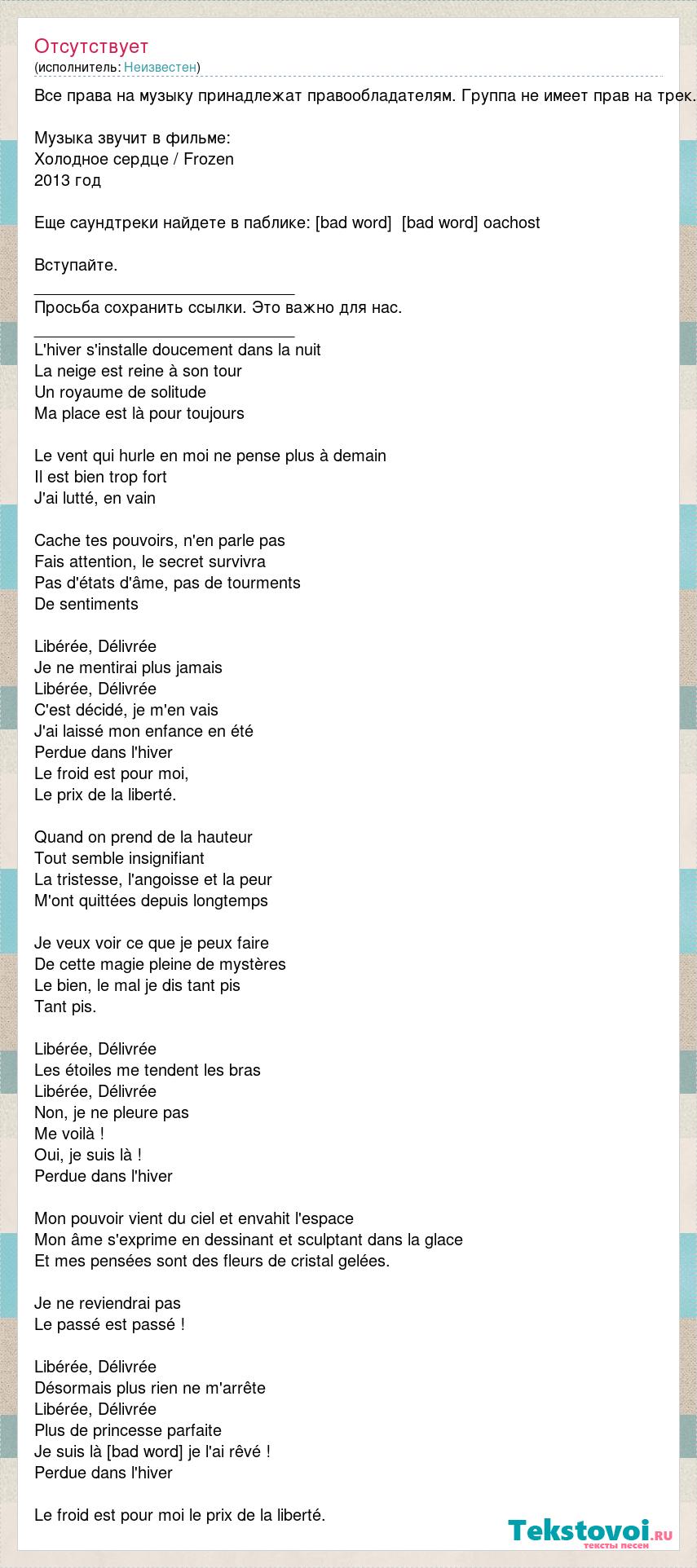 Отсутствует
(исполнитель: Неизвестен)

Все права на музыку принадлежат правообладателям. Группа не имеет прав на трек.

Музыка звучит в фильме:
Холодное сердце / Frozen
2013 год

Еще саундтреки найдете в паблике: [bad word]  [bad word] oachost

Вступайте.
______________________________
Просьба сохранить ссылки. Это важно для нас.
______________________________
L'hiver s'installe doucement dans la nuit
La neige est reine à son tour
Un royaume de solitude
Ma place est là pour toujours

Le vent qui hurle en moi ne pense plus à demain
Il est bien trop fort
J'ai lutté, en vain

Cache tes pouvoirs, n'en parle pas
Fais attention, le secret survivra
Pas d'états d'âme, pas de tourments
De sentiments

Libérée, Délivrée
Je ne mentirai plus jamais
Libérée, Délivrée
C'est décidé, je m'en vais
J'ai laissé mon enfance en été
Perdue dans l'hiver
Le froid est pour moi,
Le prix de la liberté.

Quand on prend de la hauteur
Tout semble insignifiant
La tristesse, l'angoisse et la peur
M'ont quittées depuis longtemps

Je veux voir ce que je peux faire
De cette magie pleine de mystères
Le bien, le mal je dis tant pis
Tant pis.

Libérée, Délivrée
Les étoiles me tendent les bras
Libérée, Délivrée
Non, je ne pleure pas
Me voilà !
Oui, je suis là !
Perdue dans l'hiver

Mon pouvoir vient du ciel et envahit l'espace
Mon âme s'exprime en dessinant et sculptant dans la glace
Et mes pensées sont des fleurs de cristal gelées.

Je ne reviendrai pas
Le passé est passé !

Libérée, Délivrée
Désormais plus rien ne m'arrête
Libérée, Délivrée
Plus de princesse parfaite
Je suis là [bad word] je l'ai rêvé !
Perdue dans l'hiver

Le froid est pour moi le prix de la liberté.

Tekstovoi.ru
тексты песен